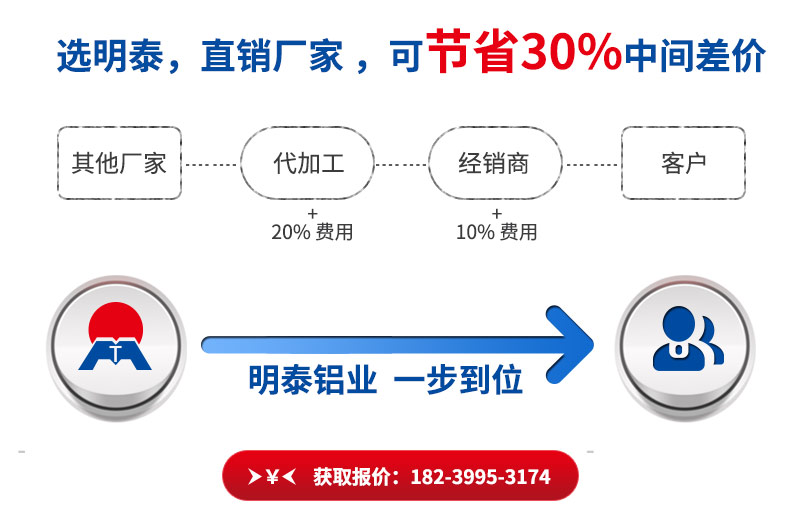 选明泰，直销厂家，可节省30%中间差价

其他厂家

代加工

经销商

客户

+
20% 费用

+
10% 费用

明泰铝业 一步到位

➤¥➤ 获取报价：182-3995-3174